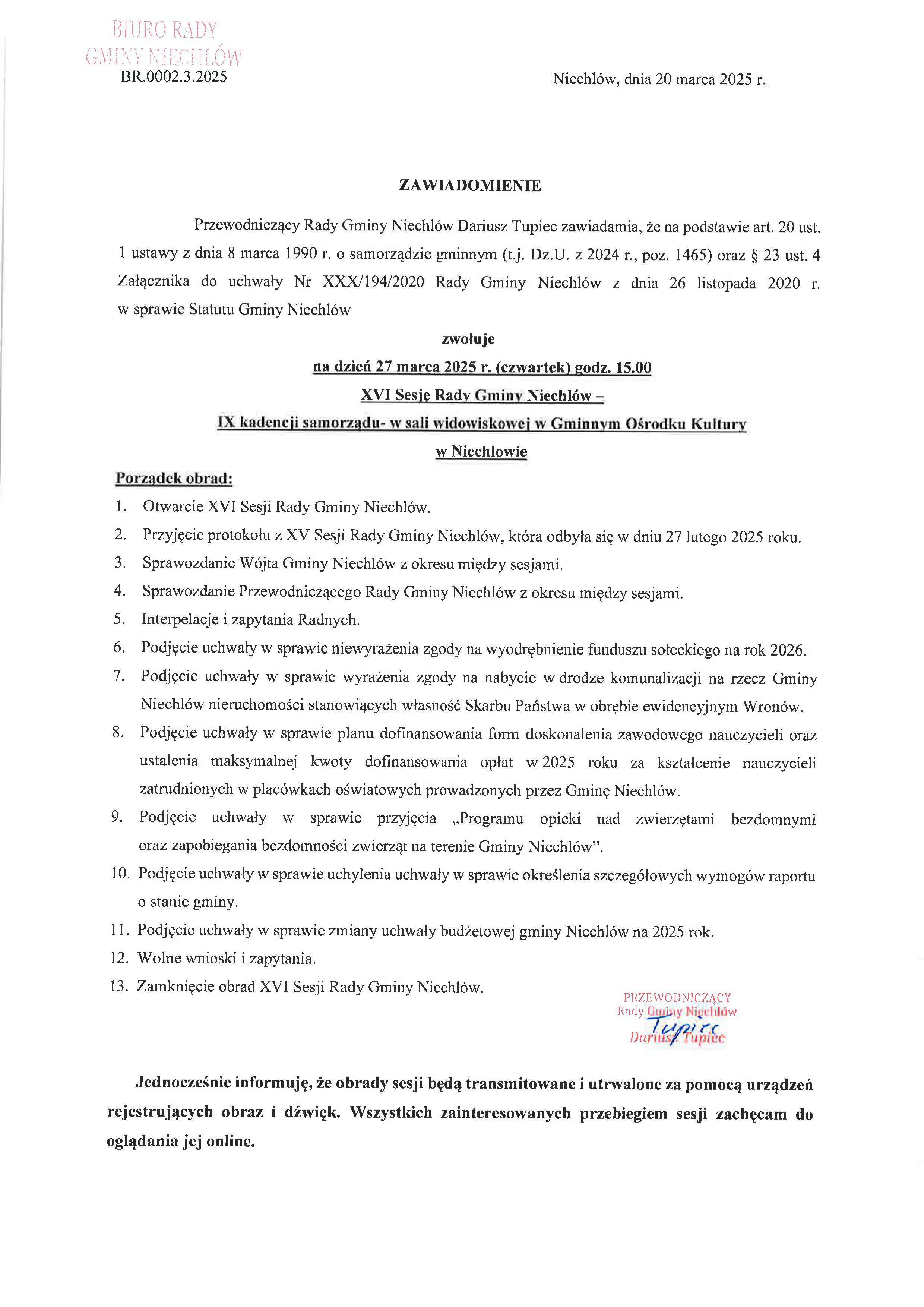 BIURO RADY
GMINY NIECHLÓW
BR.0002.3.2025

Niechlów, dnia 20 marca 2025 r.

ZAWIADOMIENIE

Przewodniczący Rady Gminy Niechlów Dariusz Tupiec zawiadamia, że na podstawie art. 20 ust. 1 ustawy z dnia 8 marca 1990 r. o samorządzie gminnym (t.j. Dz.U. z 2024 r., poz. 1465) oraz § 23 ust. 4 Załącznika do uchwały Nr XXX/194/2020 Rady Gminy Niechlów z dnia 26 listopada 2020 r. w sprawie Statutu Gminy Niechlów

zwołuje
na dzień 27 marca 2025 r. (czwartek) godz. 15.00
XVI Sesję Rady Gminy Niechlów –
IX kadencji samorządu- w sali widowiskowej w Gminnym Ośrodku Kultury w Niechlowie

Porządek obrad:
1. Otwarcie XVI Sesji Rady Gminy Niechlów.
2. Przyjęcie protokołu z XV Sesji Rady Gminy Niechlów, która odbyła się w dniu 27 lutego 2025 roku.
3. Sprawozdanie Wójta Gminy Niechlów z okresu między sesjami.
4. Sprawozdanie Przewodniczącego Rady Gminy Niechlów z okresu między sesjami.
5. Interpelacje i zapytania Radnych.
6. Podjęcie uchwały w sprawie niewyrażenia zgody na wyodrębnienie funduszu sołeckiego na rok 2026.
7. Podjęcie uchwały w sprawie wyrażenia zgody na nabycie w drodze komunalizacji na rzecz Gminy Niechlów nieruchomości stanowiących własność Skarbu Państwa w obrębie ewidencyjnym Wronów.
8. Podjęcie uchwały w sprawie planu dofinansowania form doskonalenia zawodowego nauczycieli oraz ustalenia maksymalnej kwoty dofinansowania opłat w 2025 roku za kształcenie nauczycieli zatrudnionych w placówkach oświatowych prowadzonych przez Gminę Niechlów.
9. Podjęcie uchwały w sprawie przyjęcia „Programu opieki nad zwierzętami bezdomnymi oraz zapobiegania bezdomności zwierząt na terenie Gminy Niechlów".
10. Podjęcie uchwały w sprawie uchylenia uchwały w sprawie określenia szczegółowych wymogów raportu o stanie gminy.
11. Podjęcie uchwały w sprawie zmiany uchwały budżetowej gminy Niechlów na 2025 rok.
12. Wolne wnioski i zapytania.
13. Zamknięcie obrad XVI Sesji Rady Gminy Niechlów.

PRZEWODNICZĄCY
Rady Gminy Niechlów
Tupiec
Dariusz Tupiec

Jednocześnie informuję, że obrady sesji będą transmitowane i utrwalone za pomocą urządzeń rejestrujących obraz i dźwięk. Wszystkich zainteresowanych przebiegiem sesji zachęcam do oglądania jej online.